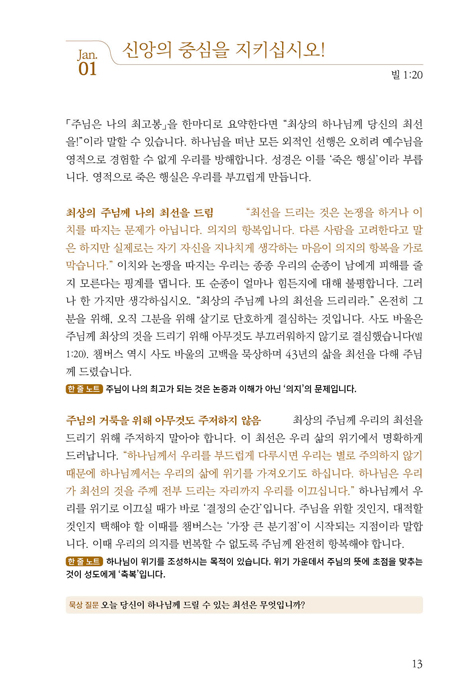 Jan. 01

신앙의 중심을 지키십시오!

빌 1:20

「주님은 나의 최고봉」을 한마디로 요약한다면 "최상의 하나님께 당신의 최선을!"이라 말할 수 있습니다. 하나님을 떠난 모든 외적인 선행은 오히려 예수님을 영적으로 경험할 수 없게 우리를 방해합니다. 성경은 이를 '죽은 행실'이라 부릅니다. 영적으로 죽은 행실은 우리를 부끄럽게 만듭니다.

최상의 주님께 나의 최선을 드림 "최선을 드리는 것은 논쟁을 하거나 이치를 따지는 문제가 아닙니다. 의지의 항복입니다. 다른 사람을 고려한다고 말은 하지만 실제로는 자기 자신을 지나치게 생각하는 마음이 의지의 항복을 가로막습니다." 이치와 논쟁을 따지는 우리는 종종 우리의 순종이 남에게 피해를 줄지 모른다는 핑계를 댑니다. 또 순종이 얼마나 힘든지에 대해 불평합니다. 그러나 한 가지만 생각하십시오. "최상의 주님께 나의 최선을 드리리라." 온전히 그분을 위해, 오직 그분을 위해 살기로 단호하게 결심하는 것입니다. 사도 바울은 주님께 최상의 것을 드리기 위해 아무것도 부끄러워하지 않기로 결심했습니다(빌 1:20). 챔버스 역시 사도 바울의 고백을 묵상하며 43년의 삶을 최선을 다해 주님께 드렸습니다.

한 줄 노트 주님이 나의 최고가 되는 것은 논증과 이해가 아닌 '의지'의 문제입니다.

주님의 거룩을 위해 아무것도 주저하지 않음 최상의 주님께 우리의 최선을 드리기 위해 주저하지 말아야 합니다. 이 최선은 우리 삶의 위기에서 명확하게 드러납니다. "하나님께서 우리를 부드럽게 다루시면 우리는 별로 주의하지 않기 때문에 하나님께서는 우리의 삶에 위기를 가져오기도 하십니다. 하나님은 우리가 최선의 것을 주께 전부 드리는 자리까지 우리를 이끄십니다." 하나님께서 우리를 위기로 이끄실 때가 바로 '결정의 순간'입니다. 주님을 위할 것인지, 대적할 것인지 택해야 할 이때를 챔버스는 '가장 큰 분기점'이 시작되는 지점이라 말합니다. 이때 우리의 의지를 번복할 수 없도록 주님께 완전히 항복해야 합니다.

한 줄 노트 하나님이 위기를 조성하시는 목적이 있습니다. 위기 가운데서 주님의 뜻에 초점을 맞추는 것이 성도에게 '축복'입니다.

묵상 질문 오늘 당신이 하나님께 드릴 수 있는 최선은 무엇입니까?

13